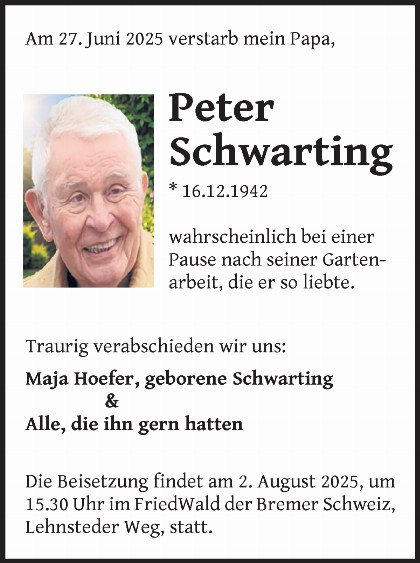 Am 27. Juni 2025 verstarb mein Papa,

Peter Schwarting

* 16.12.1942

wahrscheinlich bei einer Pause nach seiner Gartenarbeit, die er so liebte.

Traurig verabschieden wir uns:

Maja Hoefer, geborene Schwarting
&
Alle, die ihn gern hatten

Die Beisetzung findet am 2. August 2025, um 15.30 Uhr im FriedWald der Bremer Schweiz, Lehnsteder Weg, statt.